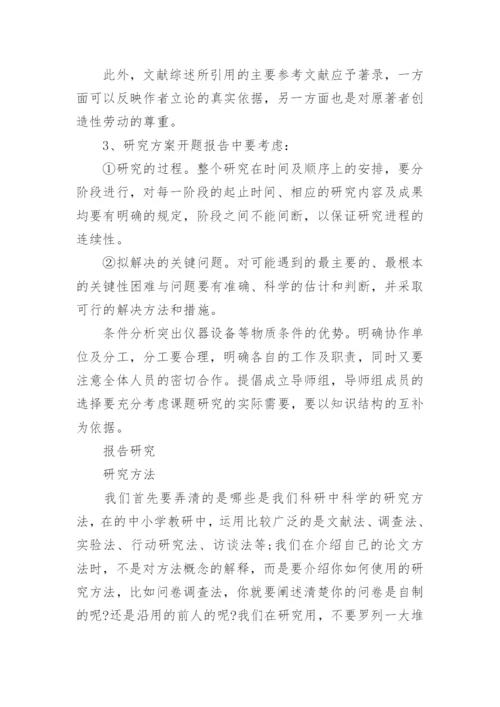 此外，文献综述所引用的主要参考文献应予著录，一方面可以反映作者立论的真实依据，另一方面也是对原著者创造性劳动的尊重。

3、研究方案开题报告中要考虑：

①研究的过程。整个研究在时间及顺序上的安排，要分阶段进行，对每一阶段的起止时间、相应的研究内容及成果均要有明确的规定，阶段之间不能间断，以保证研究进程的连续性。

②拟解决的关键问题。对可能遇到的最主要的、最根本的关键性困难与问题要有准确、科学的估计和判断，并采取可行的解决方法和措施。

条件分析突出仪器设备等物质条件的优势。明确协作单位及分工，分工要合理，明确各自的工作及职责，同时又要注意全体人员的密切合作。提倡成立导师组，导师组成员的选择要充分考虑课题研究的实际需要，要以知识结构的互补为依据。

报告研究

研究方法

我们首先要弄清的是哪些是我们科研中科学的研究方法，在的中小学教研中，运用比较广泛的是文献法、调查法、实验法、行动研究法、访谈法等;我们在介绍自己的论文方法时，不是对方法概念的解释，而是要介绍你如何使用的研究方法，比如问卷调查法，你就要阐述清楚你的问卷是自制的呢?还是沿用的前人的呢?我们在研究用，不要罗列一大堆